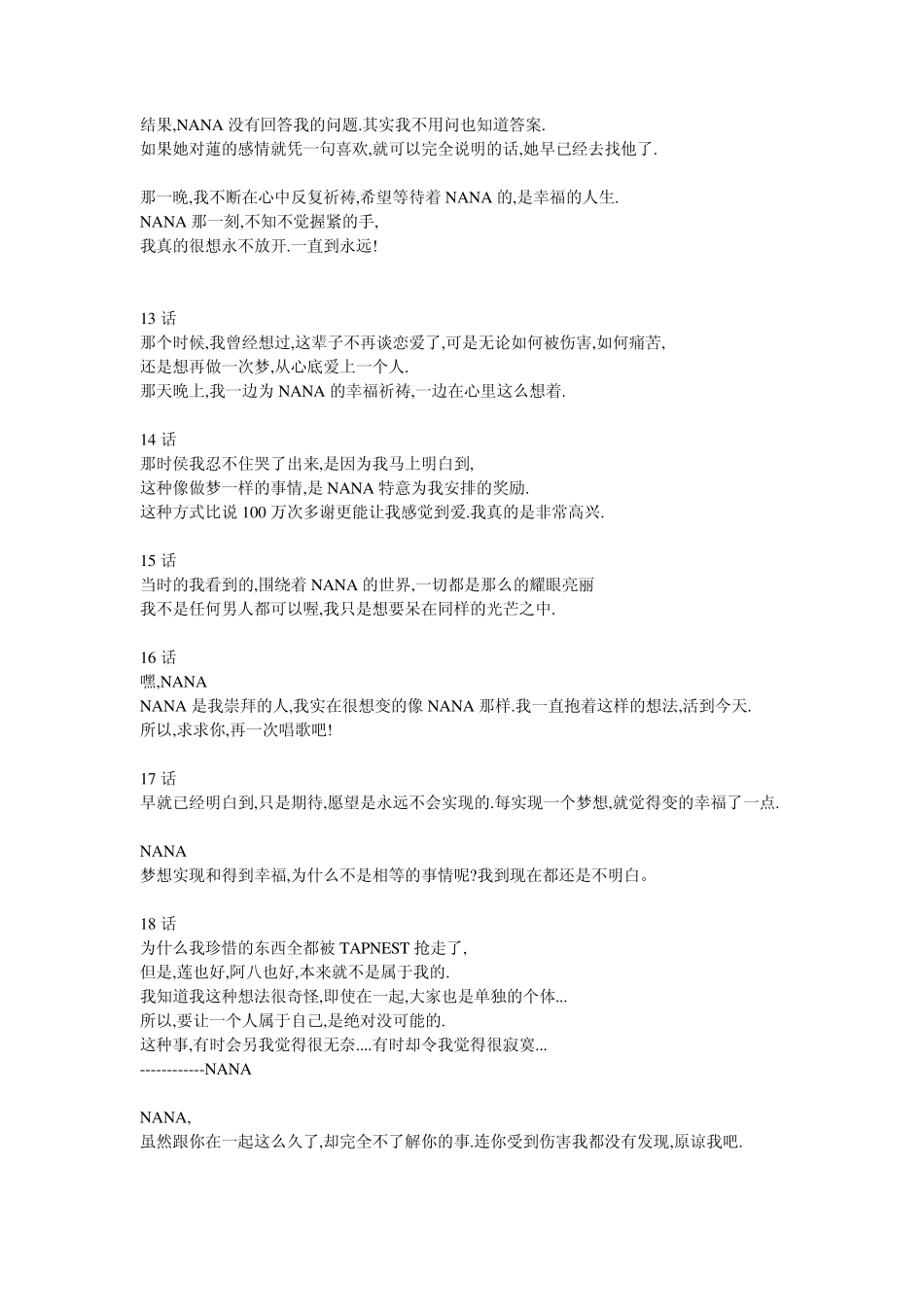 结果,NANA 没有回答我的问题.其实我不用问也知道答案.
如果她对莲的感情就凭一句喜欢,就可以完全说明的话,她早已经去找他了.

那一晚,我不断在心中反复祈祷,希望等待着 NANA 的,是幸福的人生.
NANA 那一刻,不知不觉握紧的手,
我真的很想永不放开.一直到永远!

13 话
那个时候,我曾经想过,这辈子不再谈恋爱了,可是无论如何被伤害,如何痛苦,
还是想再做一次梦,从心底爱上一个人.
那天晚上,我一边为 NANA 的幸福祈祷,一边在心里这么想着.

14 话
那时侯我忍不住哭了出来,是因为我马上明白到,
这种像做梦一样的事情,是 NANA 特意为我安排的奖励.
这种方式比说 100 万次多谢更能让我感觉到爱.我真的是非常高兴.

15 话
当时的我看到的,围绕着 NANA 的世界,一切都是那么的耀眼亮丽
我不是任何男人都可以喔,我只是想要呆在同样的光芒之中.

16 话
嘿,NANA
NANA 是我崇拜的人,我实在很想变的像 NANA 那样.我一直抱着这样的想法,活到今天.
所以,求求你,再一次唱歌吧!

17 话
早就已经明白到,只是期待,愿望是永远不会实现的.每实现一个梦想,就觉得变的幸福了一点.

NANA
梦想实现和得到幸福,为什么不是相等的事情呢?我到现在都还是不明白。

18 话
为什么我珍惜的东西全都被 TAPNEST 抢走了,
但是,莲也好,阿八也好,本来就不是属于我的.
我知道我这种想法很奇怪,即使在一起,大家也是单独的个体...
所以,要让一个人属于自己,是绝对没可能的.
这种事,有时会另我觉得很无奈....有时却令我觉得很寂寞...
------------NANA

NANA,
虽然跟你在一起这么久了,却完全不了解你的事.连你受到伤害我都没有发现,原谅我吧.